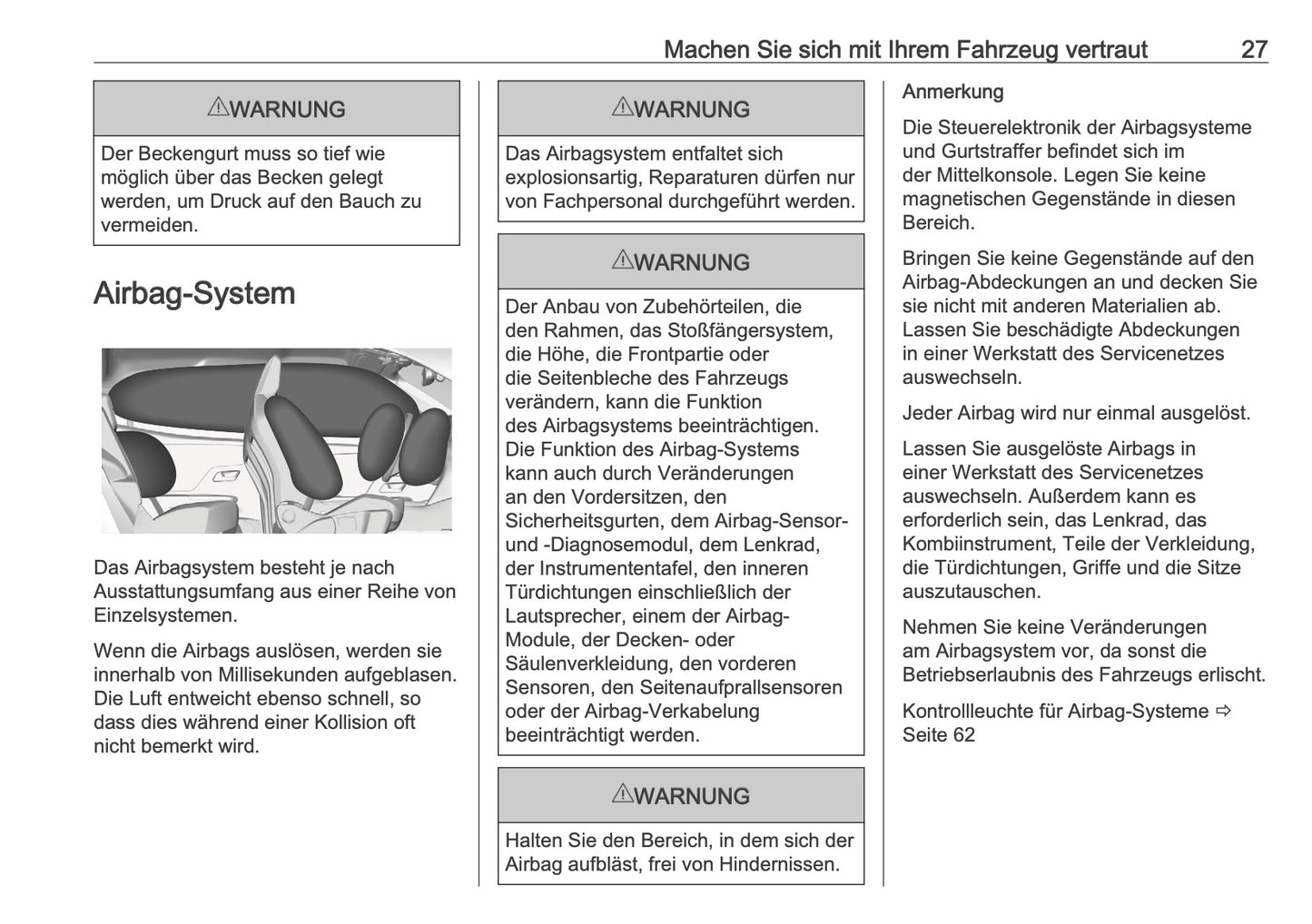 Machen Sie sich mit Ihrem Fahrzeug vertraut 27

⚠WARNUNG

Der Beckengurt muss so tief wie möglich über das Becken gelegt werden, um Druck auf den Bauch zu vermeiden.

Airbag-System

Das Airbagsystem besteht je nach Ausstattungsumfang aus einer Reihe von Einzelsystemen.

Wenn die Airbags auslösen, werden sie innerhalb von Millisekunden aufgeblasen. Die Luft entweicht ebenso schnell, so dass dies während einer Kollision oft nicht bemerkt wird.

⚠WARNUNG

Das Airbagsystem entfaltet sich explosionsartig, Reparaturen dürfen nur von Fachpersonal durchgeführt werden.

⚠WARNUNG

Der Anbau von Zubehörteilen, die den Rahmen, das Stoßfängersystem, die Höhe, die Frontpartie oder die Seitenbleche des Fahrzeugs verändern, kann die Funktion des Airbagsystems beeinträchtigen. Die Funktion des Airbag-Systems kann auch durch Veränderungen an den Vordersitzen, den Sicherheitsgurten, dem Airbag-Sensor- und -Diagnosemodul, dem Lenkrad, der Instrumententafel, den inneren Türdichtungen einschließlich der Lautsprecher, einem der Airbag-Module, der Decken- oder Säulenverkleidung, den vorderen Sensoren, den Seitenaufprallsensoren oder der Airbag-Verkabelung beeinträchtigt werden.

⚠WARNUNG

Halten Sie den Bereich, in dem sich der Airbag aufbläst, frei von Hindernissen.

Anmerkung

Die Steuerelektronik der Airbagsysteme und Gurtstraffer befindet sich im der Mittelkonsole. Legen Sie keine magnetischen Gegenstände in diesen Bereich.

Bringen Sie keine Gegenstände auf den Airbag-Abdeckungen an und decken Sie sie nicht mit anderen Materialien ab. Lassen Sie beschädigte Abdeckungen in einer Werkstatt des Servicenetzes auswechseln.

Jeder Airbag wird nur einmal ausgelöst.

Lassen Sie ausgelöste Airbags in einer Werkstatt des Servicenetzes auswechseln. Außerdem kann es erforderlich sein, das Lenkrad, das Kombiinstrument, Teile der Verkleidung, die Türdichtungen, Griffe und die Sitze auszutauschen.

Nehmen Sie keine Veränderungen am Airbagsystem vor, da sonst die Betriebserlaubnis des Fahrzeugs erlischt.

Kontrollleuchte für Airbag-Systeme ⇨ Seite 62